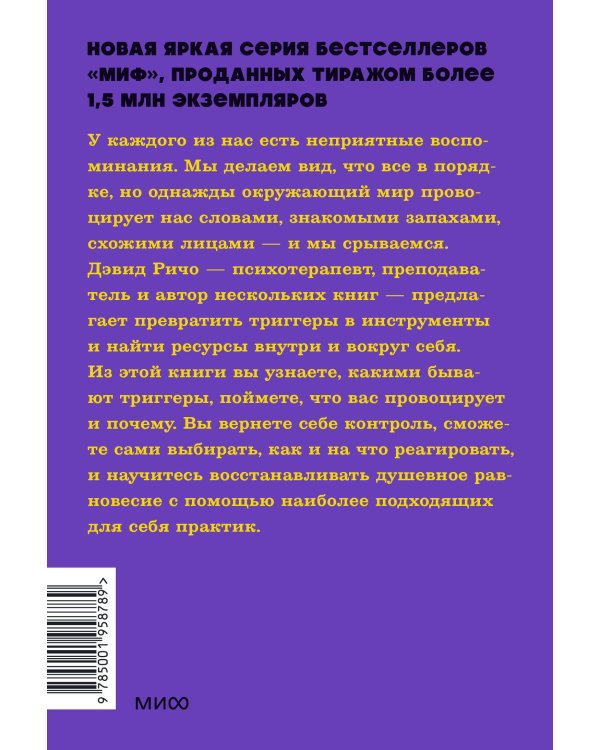 НОВАЯ ЯРКАЯ СЕРИЯ БЕСТСЕЛЛЕРОВ «МИФ», ПРОДАННЫХ ТИРАЖОМ БОЛЕЕ 1,5 МЛН ЭКЗЕМПЛЯРОВ

У каждого из нас есть неприятные воспоминания. Мы делаем вид, что все в порядке, но однажды окружающий мир провоцирует нас словами, знакомыми запахами, схожими лицами — и мы срываемся. Дэвид Ричо — психотерапевт, преподаватель и автор нескольких книг — предлагает превратить триггеры в инструменты и найти ресурсы внутри и вокруг себя. Из этой книги вы узнаете, какими бывают триггеры, поймете, что вас провоцирует и почему. Вы вернете себе контроль, сможете сами выбирать, как и на что реагировать, и научитесь восстанавливать душевное равновесие с помощью наиболее подходящих для себя практик.

9 785001 958789 >

МИФ